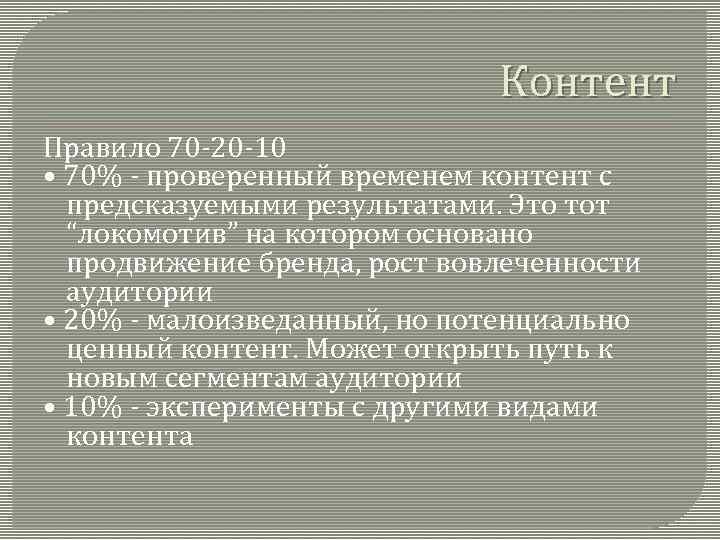 Контент

Правило 70-20-10

• 70% - проверенный временем контент с предсказуемыми результатами. Это тот “локомотив” на котором основано продвижение бренда, рост вовлеченности аудитории

• 20% - малоизведанный, но потенциально ценный контент. Может открыть путь к новым сегментам аудитории

• 10% - эксперименты с другими видами контента